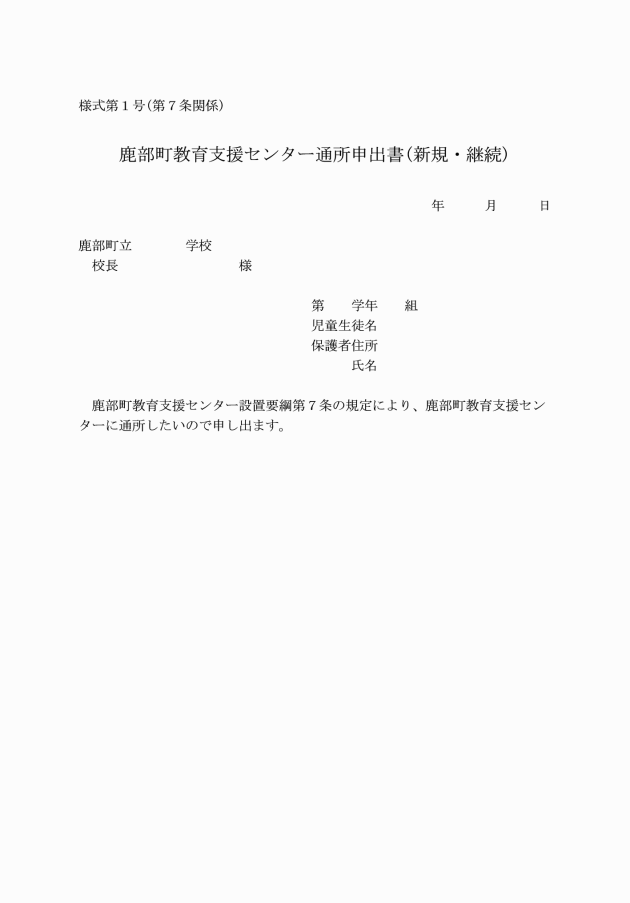 様式第１号（第７条関係）

鹿部町教育支援センター通所申出書（新規・継続）

年　　月　　日

鹿部町立　　　　学校
校長　　　　　　　　様

第　　学年　　組
児童生徒名
保護者住所
氏名

鹿部町教育支援センター設置要綱第７条の規定により、鹿部町教育支援センターに通所したいので申し出ます。